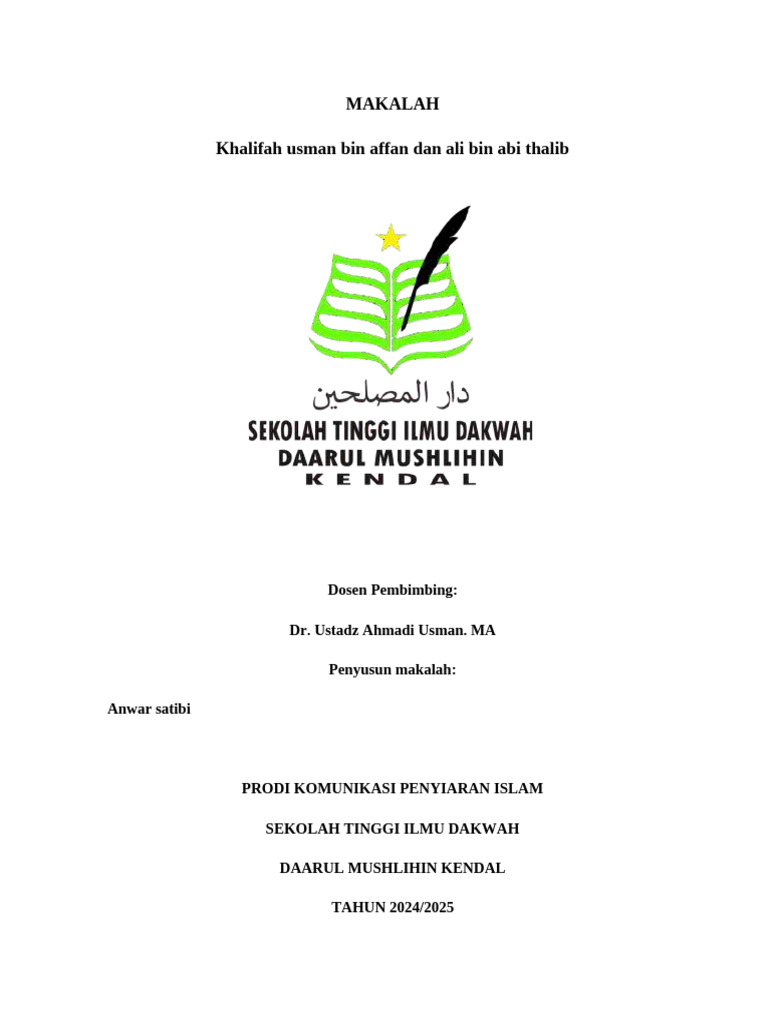 MAKALAH

Khalifah usman bin affan dan ali bin abi thalib

دار المصلحين

SEKOLAH TINGGI ILMU DAKWAH
DAARUL MUSHLIHIN
KENDAL

Dosen Pembimbing:

Dr. Ustadz Ahmadi Usman. MA

Penyusun makalah:

Anwar satibi

PRODI KOMUNIKASI PENYIARAN ISLAM

SEKOLAH TINGGI ILMU DAKWAH

DAARUL MUSHLIHIN KENDAL

TAHUN 2024/2025